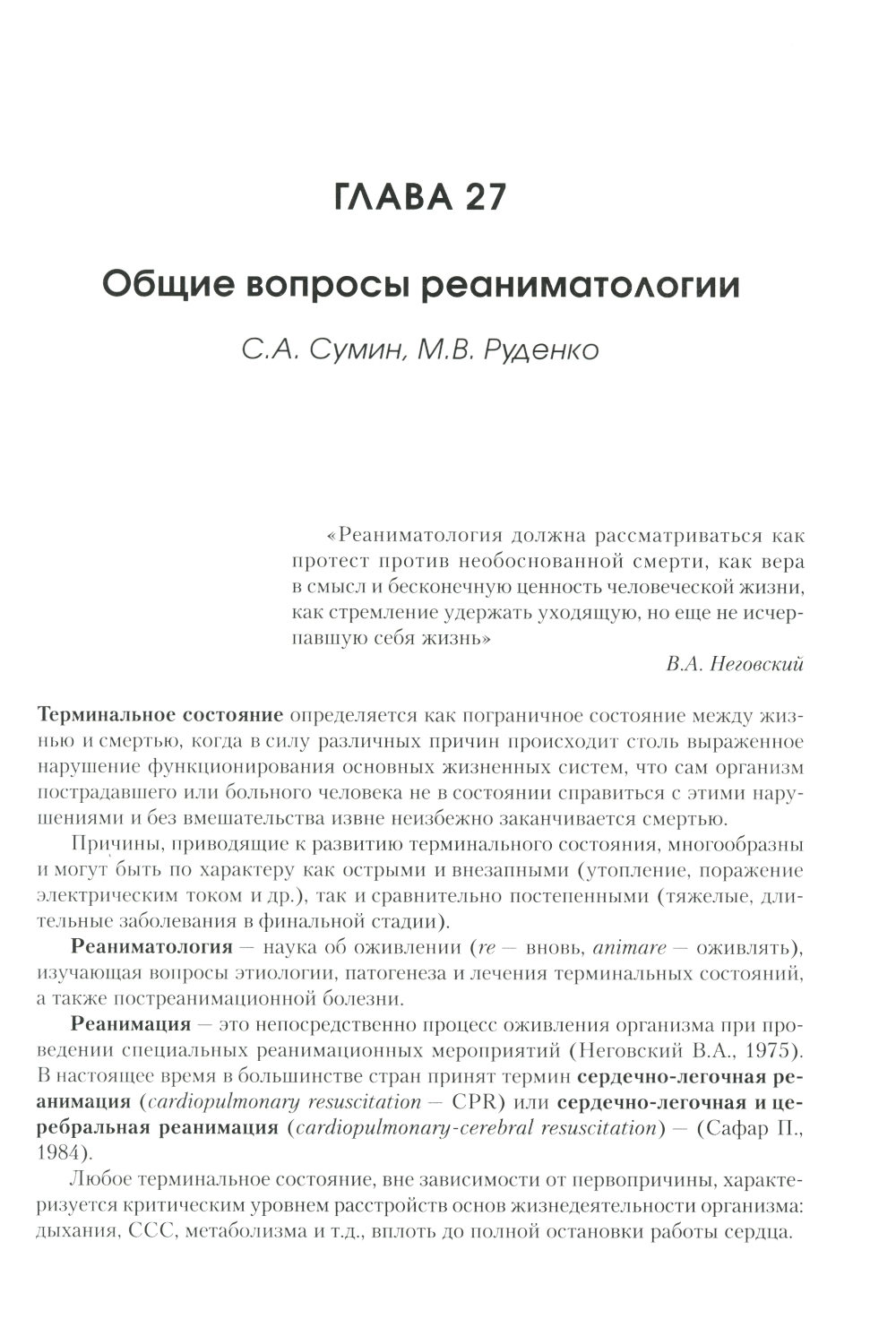 ГЛАВА 27

Общие вопросы реаниматологии

С.А. Сумин, М.В. Руденко

«Реаниматология должна рассматриваться как протест против необоснованной смерти, как вера в смысл и бесконечную ценность человеческой жизни, как стремление удержать уходящую, но еще не исчерпавшую себя жизнь»

В.А. Неговский

Терминальное состояние определяется как пограничное состояние между жизнью и смертью, когда в силу различных причин происходит столь выраженное нарушение функционирования основных жизненных систем, что сам организм пострадавшего или больного человека не в состоянии справиться с этими нарушениями и без вмешательства извне неизбежно заканчивается смертью.

Причины, приводящие к развитию терминального состояния, многообразны и могут быть по характеру как острыми и внезапными (утопление, поражение электрическим током и др.), так и сравнительно постепенными (тяжелые, длительные заболевания в финальной стадии).

Реаниматология — наука об оживлении (re — вновь, animare — оживлять), изучающая вопросы этиологии, патогенеза и лечения терминальных состояний, а также постреанимационной болезни.

Реанимация — это непосредственно процесс оживления организма при проведении специальных реанимационных мероприятий (Неговский В.А., 1975). В настоящее время в большинстве стран принят термин сердечно-легочная реанимация (cardiopulmonary resuscitation — CPR) или сердечно-легочная и церебральная реанимация (cardiopulmonary-cerebral resuscitation) — (Сафар П., 1984).

Любое терминальное состояние, вне зависимости от первопричины, характеризуется критическим уровнем расстройств основ жизнедеятельности организма: дыхания, ССС, метаболизма и т.д., вплоть до полной остановки работы сердца.